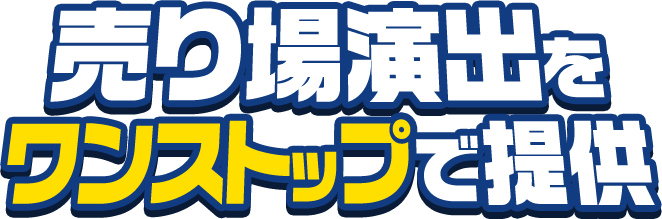 売り場演出を
ワンストップで提供